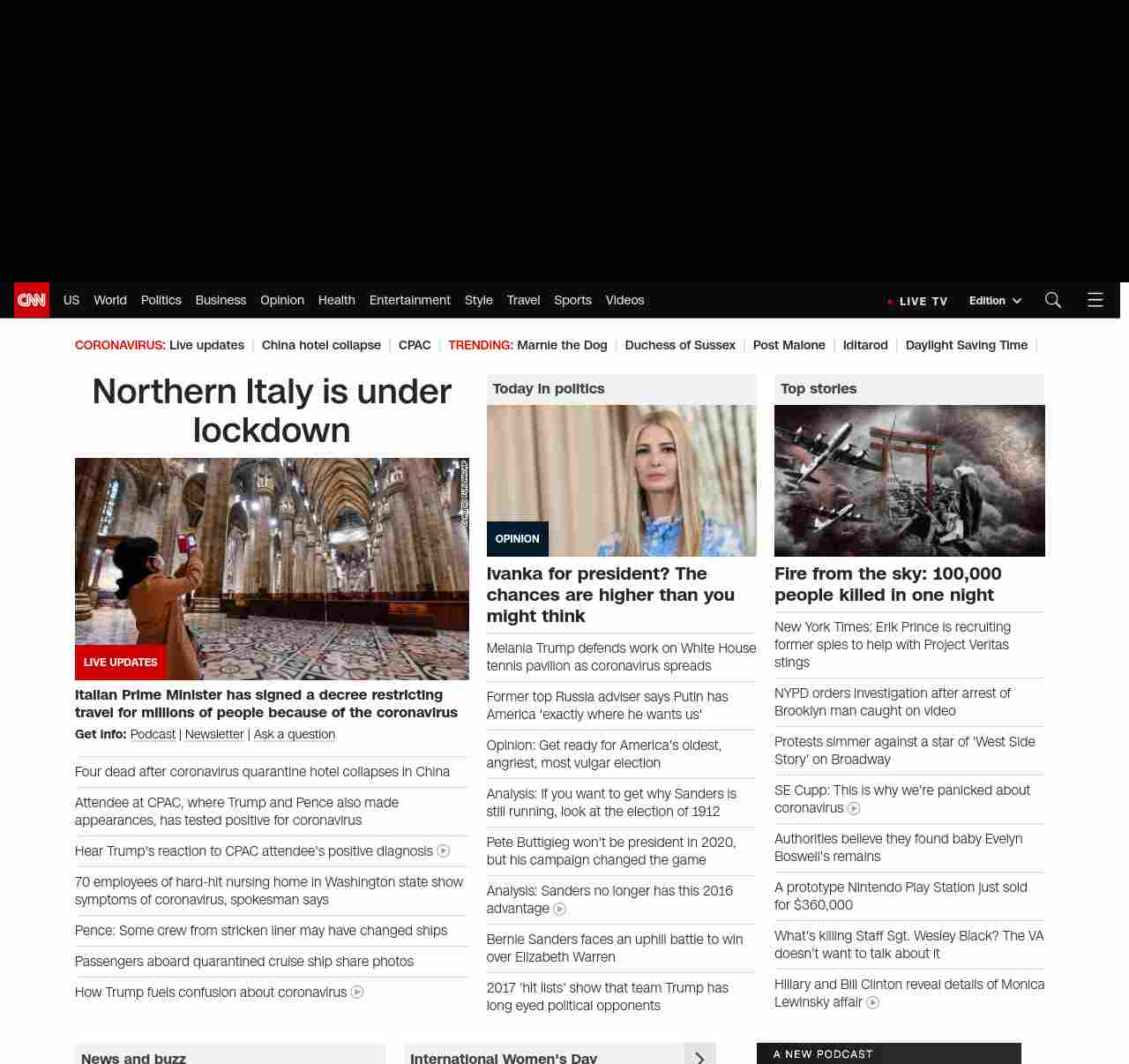 CNN US World Politics Business Opinion Health Entertainment Style Travel Sports Videos

LIVE TV Edition

CORONAVIRUS: Live updates | China hotel collapse | CPAC | TRENDING: Marnie the Dog | Duchess of Sussex | Post Malone | Iditarod | Daylight Saving Time |

Northern Italy is under lockdown

LIVE UPDATES

Italian Prime Minister has signed a decree restricting travel for millions of people because of the coronavirus

Get info: Podcast | Newsletter | Ask a question

Four dead after coronavirus quarantine hotel collapses in China

Attendee at CPAC, where Trump and Pence also made appearances, has tested positive for coronavirus

Hear Trump's reaction to CPAC attendee's positive diagnosis

70 employees of hard-hit nursing home in Washington state show symptoms of coronavirus, spokesman says

Pence: Some crew from stricken liner may have changed ships

Passengers aboard quarantined cruise ship share photos

How Trump fuels confusion about coronavirus

Today in politics

OPINION

Ivanka for president? The chances are higher than you might think

Melania Trump defends work on White House tennis pavilion as coronavirus spreads

Former top Russia adviser says Putin has America 'exactly where he wants us'

Opinion: Get ready for America's oldest, angriest, most vulgar election

Analysis: If you want to get why Sanders is still running, look at the election of 1912

Pete Buttigieg won't be president in 2020, but his campaign changed the game

Analysis: Sanders no longer has this 2016 advantage

Bernie Sanders faces an uphill battle to win over Elizabeth Warren

2017 'hit lists' show that team Trump has long eyed political opponents

Top stories

Fire from the sky: 100,000 people killed in one night

New York Times: Erik Prince is recruiting former spies to help with Project Veritas stings

NYPD orders investigation after arrest of Brooklyn man caught on video

Protests simmer against a star of 'West Side Story' on Broadway

SE Cupp: This is why we're panicked about coronavirus

Authorities believe they found baby Evelyn Boswell's remains

A prototype Nintendo Play Station just sold for $360,000

What's killing Staff Sgt. Wesley Black? The VA doesn't want to talk about it

Hillary and Bill Clinton reveal details of Monica Lewinsky affair

News and buzz

International Women's Day

A NEW PODCAST